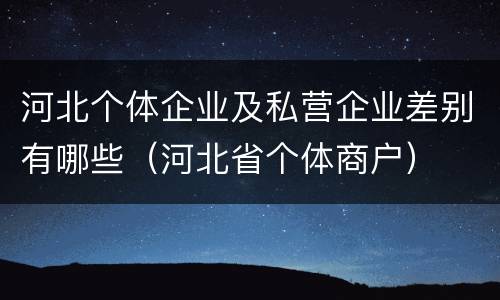 河北个体企业及私营企业差别有哪些（河北省个体商户）